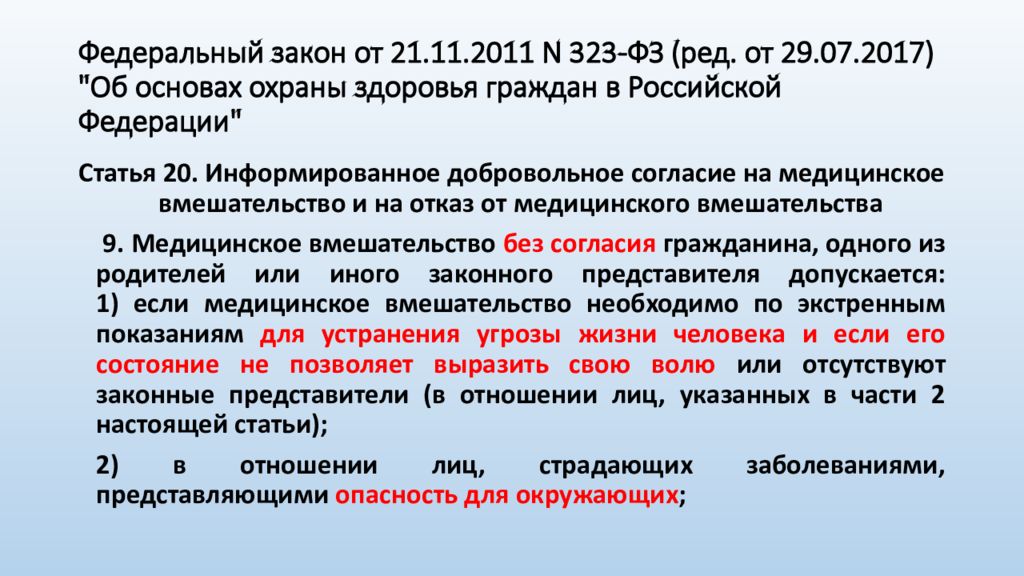 Федеральный закон от 21.11.2011 N 323-ФЗ (ред. от 29.07.2017) "Об основах охраны здоровья граждан в Российской Федерации"

Статья 20. Информированное добровольное согласие на медицинское вмешательство и на отказ от медицинского вмешательства

9. Медицинское вмешательство без согласия гражданина, одного из родителей или иного законного представителя допускается: 1) если медицинское вмешательство необходимо по экстренным показаниям для устранения угрозы жизни человека и если его состояние не позволяет выразить свою волю или отсутствуют законные представители (в отношении лиц, указанных в части 2 настоящей статьи);

2) в отношении лиц, страдающих заболеваниями, представляющими опасность для окружающих;